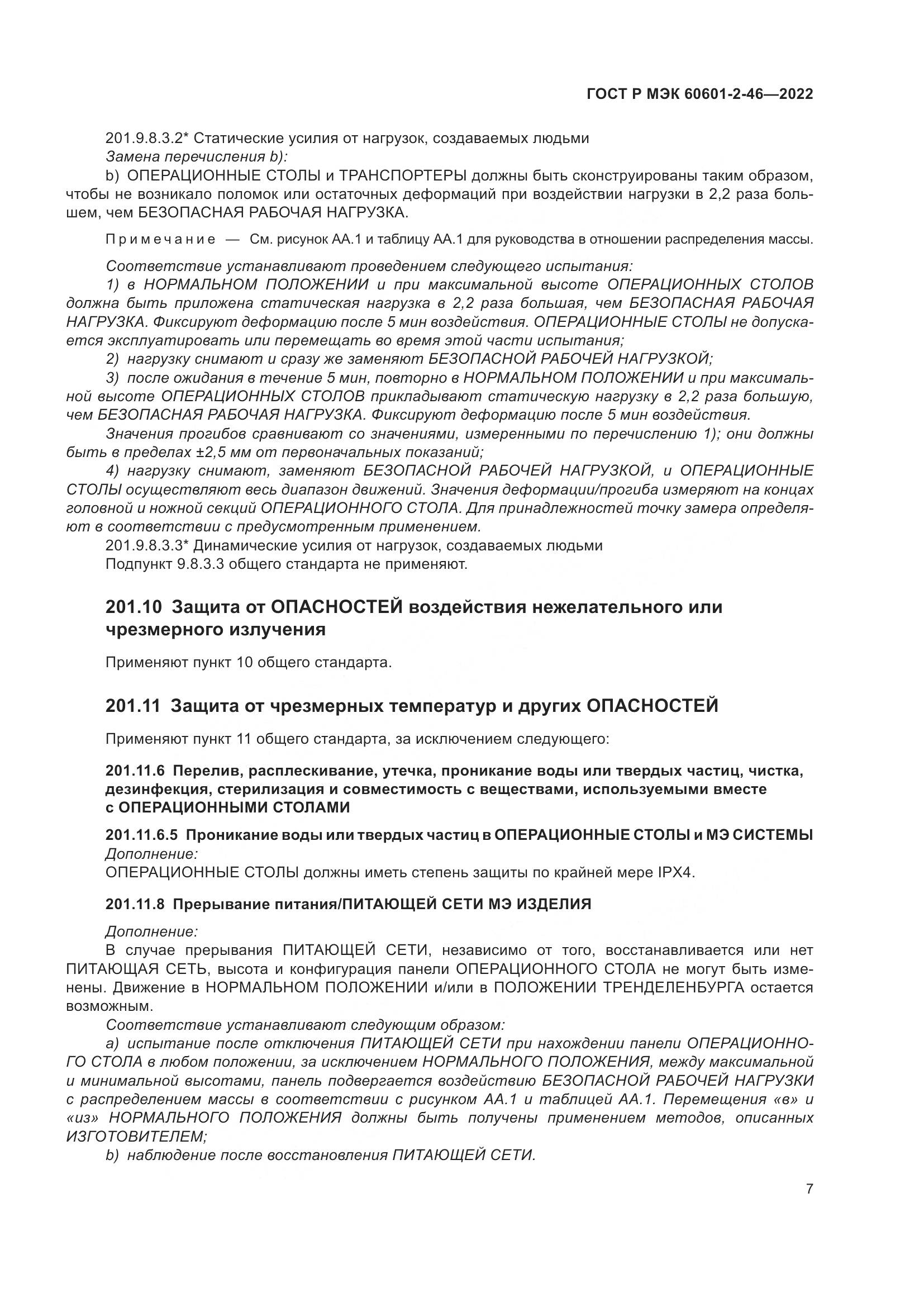 ГОСТ Р МЭК 60601-2-46—2022

201.9.8.3.2* Статические усилия от нагрузок, создаваемых людьми
Замена перечисления b):
b) ОПЕРАЦИОННЫЕ СТОЛЫ и ТРАНСПОРТЕРЫ должны быть сконструированы таким образом, чтобы не возникало поломок или остаточных деформаций при воздействии нагрузки в 2,2 раза большем, чем БЕЗОПАСНАЯ РАБОЧАЯ НАГРУЗКА.

Примечание — См. рисунок АА.1 и таблицу АА.1 для руководства в отношении распределения массы.

Соответствие устанавливают проведением следующего испытания:
1) в НОРМАЛЬНОМ ПОЛОЖЕНИИ и при максимальной высоте ОПЕРАЦИОННЫХ СТОЛОВ должна быть приложена статическая нагрузка в 2,2 раза большая, чем БЕЗОПАСНАЯ РАБОЧАЯ НАГРУЗКА. Фиксируют деформацию после 5 мин воздействия. ОПЕРАЦИОННЫЕ СТОЛЫ не допускается эксплуатировать или перемещать во время этой части испытания;
2) нагрузку снимают и сразу же заменяют БЕЗОПАСНОЙ РАБОЧЕЙ НАГРУЗКОЙ;
3) после ожидания в течение 5 мин, повторно в НОРМАЛЬНОМ ПОЛОЖЕНИИ и при максимальной высоте ОПЕРАЦИОННЫХ СТОЛОВ прикладывают статическую нагрузку в 2,2 раза большую, чем БЕЗОПАСНАЯ РАБОЧАЯ НАГРУЗКА. Фиксируют деформацию после 5 мин воздействия.
Значения прогибов сравнивают со значениями, измеренными по перечислению 1); они должны быть в пределах ±2,5 мм от первоначальных показаний;
4) нагрузку снимают, заменяют БЕЗОПАСНОЙ РАБОЧЕЙ НАГРУЗКОЙ, и ОПЕРАЦИОННЫЕ СТОЛЫ осуществляют весь диапазон движений. Значения деформации/прогиба измеряют на концах головной и ножной секций ОПЕРАЦИОННОГО СТОЛА. Для принадлежностей точку замера определяют в соответствии с предусмотренным применением.
201.9.8.3.3* Динамические усилия от нагрузок, создаваемых людьми
Подпункт 9.8.3.3 общего стандарта не применяют.

201.10 Защита от ОПАСНОСТЕЙ воздействия нежелательного или чрезмерного излучения

Применяют пункт 10 общего стандарта.

201.11 Защита от чрезмерных температур и других ОПАСНОСТЕЙ

Применяют пункт 11 общего стандарта, за исключением следующего:

201.11.6 Перелив, расплескивание, утечка, проникание воды или твердых частиц, чистка, дезинфекция, стерилизация и совместимость с веществами, используемыми вместе с ОПЕРАЦИОННЫМИ СТОЛАМИ

201.11.6.5 Проникание воды или твердых частиц в ОПЕРАЦИОННЫЕ СТОЛЫ и МЭ СИСТЕМЫ
Дополнение:
ОПЕРАЦИОННЫЕ СТОЛЫ должны иметь степень защиты по крайней мере IPX4.

201.11.8 Прерывание питания/ПИТАЮЩЕЙ СЕТИ МЭ ИЗДЕЛИЯ

Дополнение:
В случае прерывания ПИТАЮЩЕЙ СЕТИ, независимо от того, восстанавливается или нет ПИТАЮЩАЯ СЕТЬ, высота и конфигурация панели ОПЕРАЦИОННОГО СТОЛА не могут быть изменены. Движение в НОРМАЛЬНОМ ПОЛОЖЕНИИ и/или в ПОЛОЖЕНИИ ТРЕНДЕЛЕНБУРГА остается возможным.
Соответствие устанавливают следующим образом:
a) испытание после отключения ПИТАЮЩЕЙ СЕТИ при нахождении панели ОПЕРАЦИОННОГО СТОЛА в любом положении, за исключением НОРМАЛЬНОГО ПОЛОЖЕНИЯ, между максимальной и минимальной высотами, панель подвергается воздействию БЕЗОПАСНОЙ РАБОЧЕЙ НАГРУЗКИ с распределением массы в соответствии с рисунком АА.1 и таблицей АА.1. Перемещения «в» и «из» НОРМАЛЬНОГО ПОЛОЖЕНИЯ должны быть получены применением методов, описанных ИЗГОТОВИТЕЛЕМ;
b) наблюдение после восстановления ПИТАЮЩЕЙ СЕТИ.

7